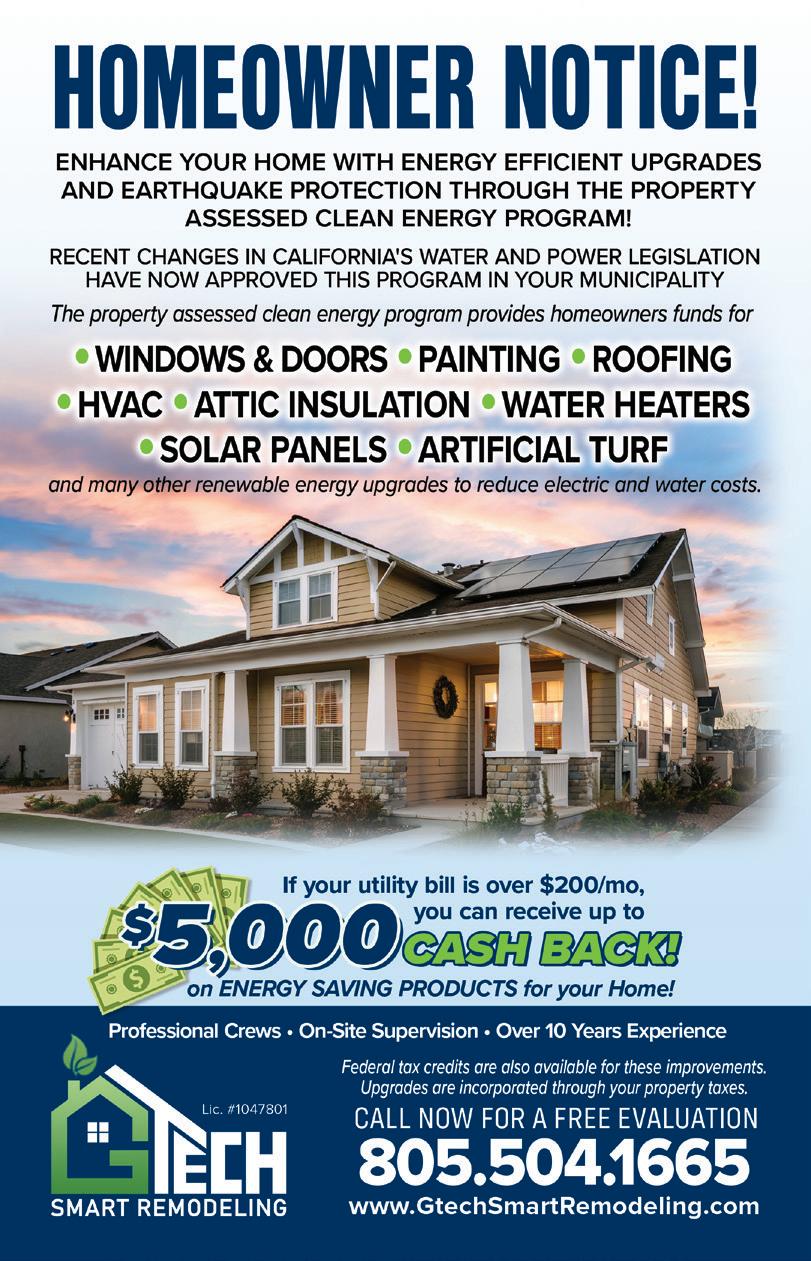 HOMEOWNER NOTICE!

ENHANCE YOUR HOME WITH ENERGY EFFICIENT UPGRADES AND EARTHQUAKE PROTECTION THROUGH THE PROPERTY ASSESSED CLEAN ENERGY PROGRAM!

RECENT CHANGES IN CALIFORNIA'S WATER AND POWER LEGISLATION HAVE NOW APPROVED THIS PROGRAM IN YOUR MUNICIPALITY

The property assessed clean energy program provides homeowners funds for

• WINDOWS & DOORS • PAINTING • ROOFING
• HVAC • ATTIC INSULATION • WATER HEATERS
• SOLAR PANELS • ARTIFICIAL TURF

and many other renewable energy upgrades to reduce electric and water costs.

If your utility bill is over $200/mo, you can receive up to $5,000 CASH BACK! on ENERGY SAVING PRODUCTS for your Home!

Professional Crews • On-Site Supervision • Over 10 Years Experience

Lic. #1047801

GTECH
SMART REMODELING

Federal tax credits are also available for these improvements. Upgrades are incorporated through your property taxes.

CALL NOW FOR A FREE EVALUATION
805.504.1665
www.GtechSmartRemodeling.com